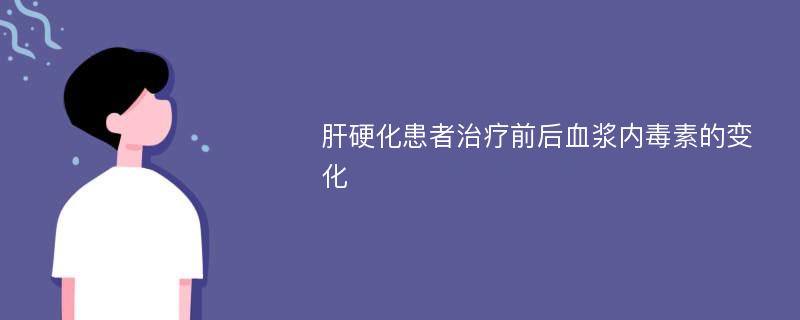 肝硬化患者治疗前后血浆内毒素的变化